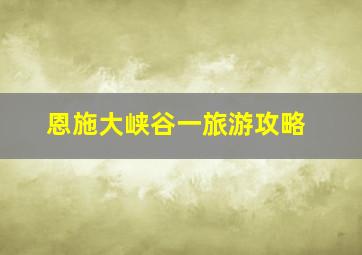 恩施大峡谷一旅游攻略